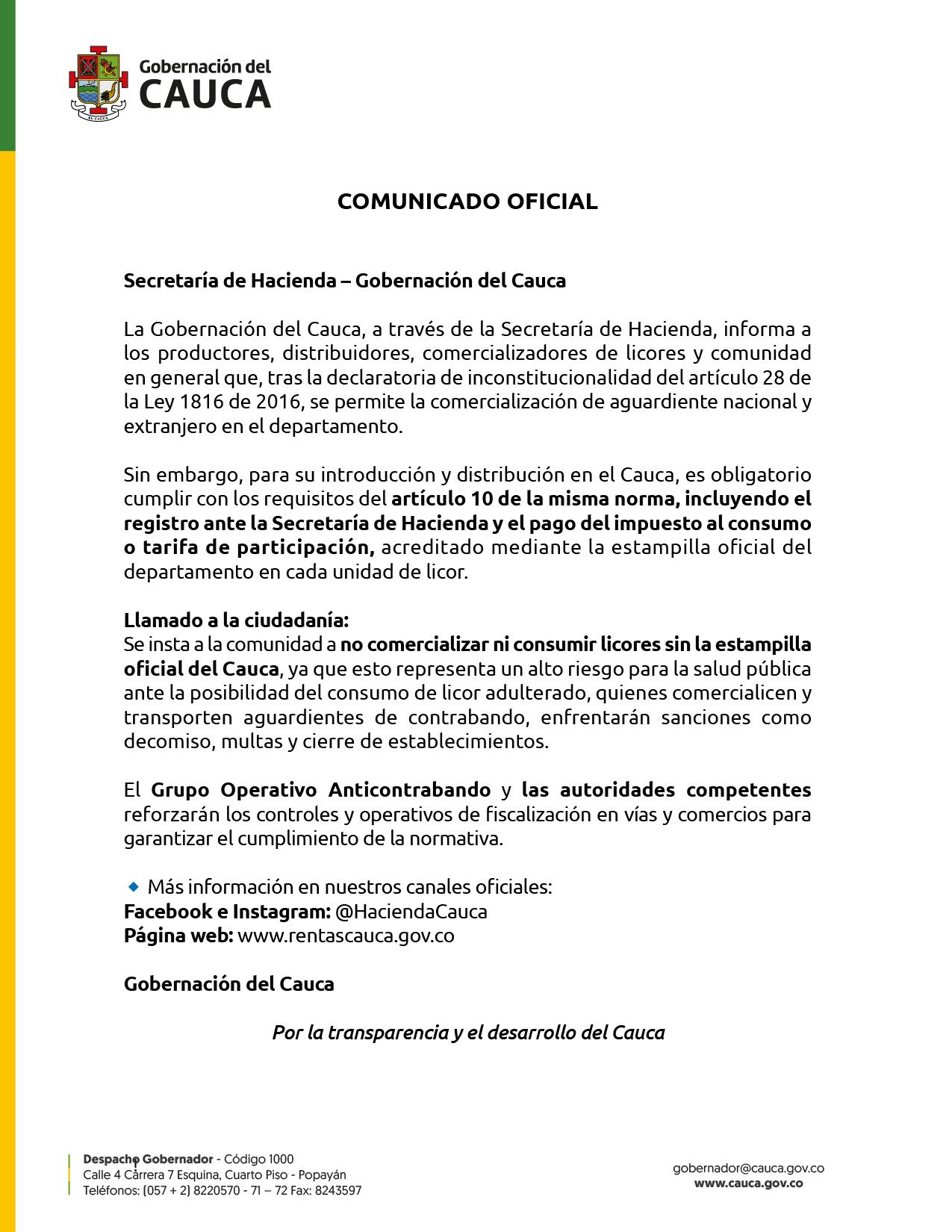 Gobernación del
CAUCA

COMUNICADO OFICIAL

Secretaría de Hacienda – Gobernación del Cauca

La Gobernación del Cauca, a través de la Secretaría de Hacienda, informa a los productores, distribuidores, comercializadores de licores y comunidad en general que, tras la declaratoria de inconstitucionalidad del artículo 28 de la Ley 1816 de 2016, se permite la comercialización de aguardiente nacional y extranjero en el departamento.

Sin embargo, para su introducción y distribución en el Cauca, es obligatorio cumplir con los requisitos del artículo 10 de la misma norma, incluyendo el registro ante la Secretaría de Hacienda y el pago del impuesto al consumo o tarifa de participación, acreditado mediante la estampilla oficial del departamento en cada unidad de licor.

Llamado a la ciudadanía:
Se insta a la comunidad a no comercializar ni consumir licores sin la estampilla oficial del Cauca, ya que esto representa un alto riesgo para la salud pública ante la posibilidad del consumo de licor adulterado, quienes comercialicen y transporten aguardientes de contrabando, enfrentarán sanciones como decomiso, multas y cierre de establecimientos.

El Grupo Operativo Anticontrabando y las autoridades competentes reforzarán los controles y operativos de fiscalización en vías y comercios para garantizar el cumplimiento de la normativa.

• Más información en nuestros canales oficiales:
Facebook e Instagram: @HaciendaCauca
Página web: www.rentascauca.gov.co

Gobernación del Cauca

Por la transparencia y el desarrollo del Cauca

Despacho Gobernador - Código 1000
Calle 4 Carrera 7 Esquina, Cuarto Piso - Popayán
Teléfonos: (057 + 2) 8220570 - 71 – 72 Fax: 8243597

gobernador@cauca.gov.co
www.cauca.gov.co